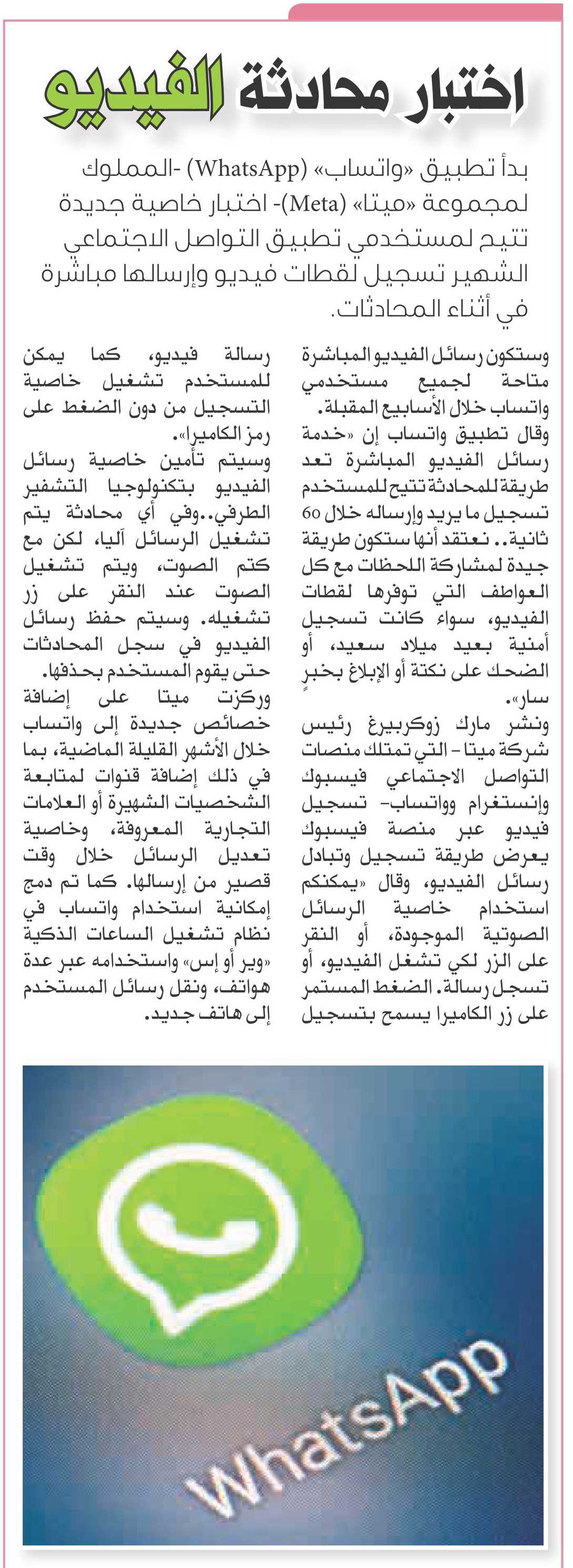 اختبار محادثة الفيديو

بدأ تطبيق «واتساب» (WhatsApp) -المملوك لمجموعة «ميتا» (Meta)- اختبار خاصية جديدة تتيح لمستخدمي تطبيق التواصل الاجتماعي الشهير تسجيل لقطات فيديو وإرسالها مباشرة في أثناء المحادثات.

وستكون رسائل الفيديو المباشرة متاحة لجميع مستخدمي واتساب خلال الأسابيع المقبلة.
وقال تطبيق واتساب إن «خدمة رسائل الفيديو المباشرة تعد طريقة للمحادثة تتيح للمستخدم تسجيل ما يريد وإرساله خلال 60 ثانية.. نعتقد أنها ستكون طريقة جيدة لمشاركة اللحظات مع كل العواطف التي توفرها لقطات الفيديو، سواء كانت تسجيل أمنية بعيد ميلاد سعيد، أو الضحك على نكتة أو الإبلاغ بخبرٍ سار».
ونشر مارك زوكربيرغ رئيس شركة ميتا - التي تمتلك منصات التواصل الاجتماعي فيسبوك وإنستغرام وواتساب- تسجيل فيديو عبر منصة فيسبوك يعرض طريقة تسجيل وتبادل رسائل الفيديو، وقال «يمكنكم استخدام خاصية الرسائل الصوتية الموجودة، أو النقر على الزر لكي تشغل الفيديو، أو تسجل رسالة. الضغط المستمر على زر الكاميرا يسمح بتسجيل رسالة فيديو، كما يمكن للمستخدم تشغيل خاصية التسجيل من دون الضغط على رمز الكاميرا».
وسيتم تأمين خاصية رسائل الفيديو بتكنولوجيا التشفير الطرفي..وفي أي محادثة يتم تشغيل الرسائل آليا، لكن مع كتم الصوت، ويتم تشغيل الصوت عند النقر على زر تشغيله. وسيتم حفظ رسائل الفيديو في سجل المحادثات حتى يقوم المستخدم بحذفها.
وركزت ميتا على إضافة خصائص جديدة إلى واتساب خلال الأشهر القليلة الماضية، بما في ذلك إضافة قنوات لمتابعة الشخصيات الشهيرة أو العلامات التجارية المعروفة، وخاصية تعديل الرسائل خلال وقت قصير من إرسالها. كما تم دمج إمكانية استخدام واتساب في نظام تشغيل الساعات الذكية «وير أو إس» واستخدامه عبر عدة هواتف، ونقل رسائل المستخدم إلى هاتف جديد.

WhatsApp